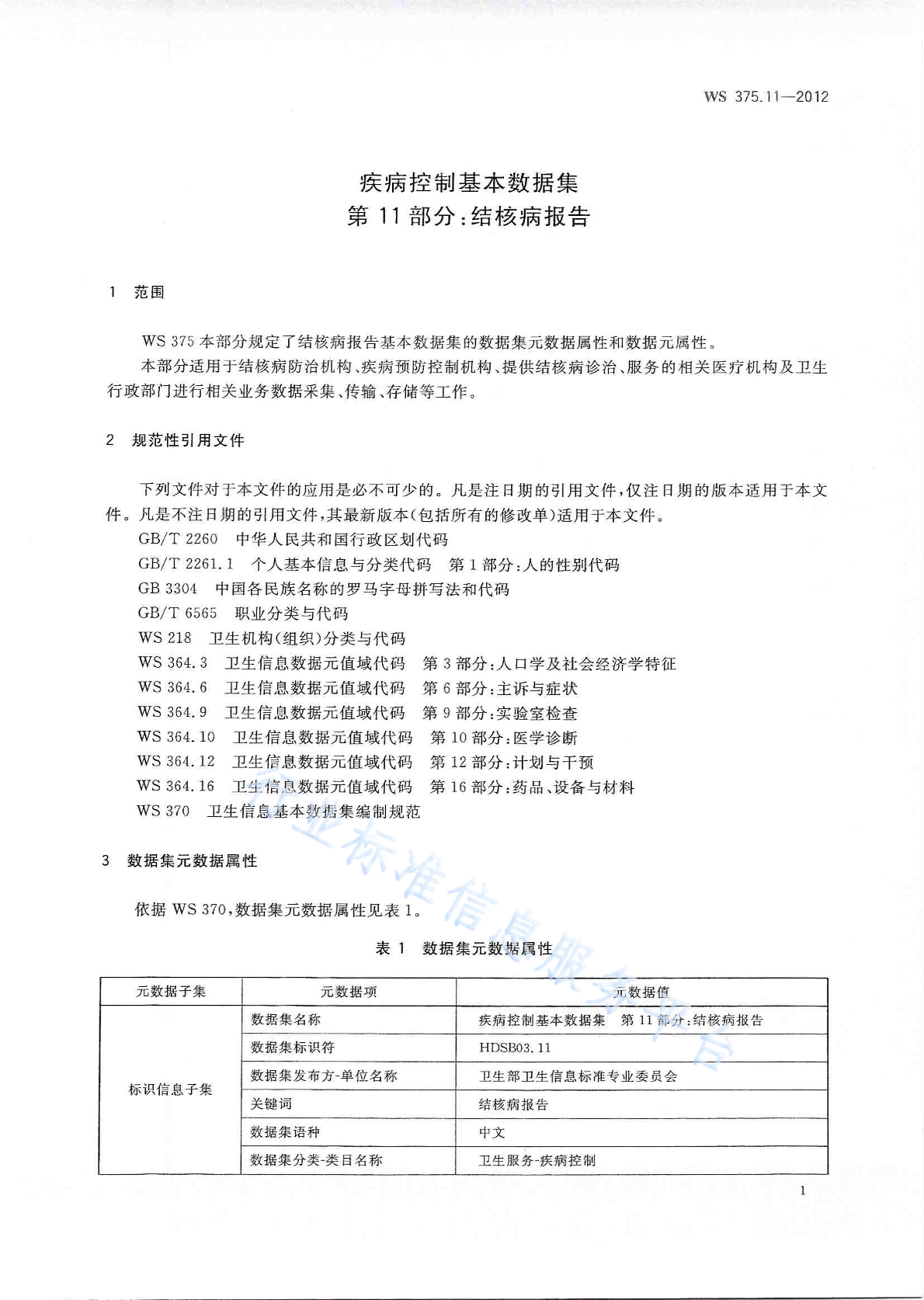 WS 375.11—2012

疾病控制基本数据集
第 11 部分：结核病报告

1 范围

WS 375 本部分规定了结核病报告基本数据集的数据集元数据属性和数据元属性。

本部分适用于结核病防治机构、疾病预防控制机构、提供结核病诊治、服务的相关医疗机构及卫生行政部门进行相关业务数据采集、传输、存储等工作。

2 规范性引用文件

下列文件对于本文件的应用是必不可少的。凡是注日期的引用文件，仅注日期的版本适用于本文件。凡是不注日期的引用文件，其最新版本(包括所有的修改单)适用于本文件。

GB/T 2260 中华人民共和国行政区划代码

GB/T 2261.1 个人基本信息与分类代码 第 1 部分：人的性别代码

GB 3304 中国各民族名称的罗马字母拼写法和代码

GB/T 6565 职业分类与代码

WS 218 卫生机构(组织)分类与代码

WS 364.3 卫生信息数据元值域代码 第 3 部分：人口学及社会经济学特征

WS 364.6 卫生信息数据元值域代码 第 6 部分：主诉与症状

WS 364.9 卫生信息数据元值域代码 第 9 部分：实验室检查

WS 364.10 卫生信息数据元值域代码 第 10 部分：医学诊断

WS 364.12 卫生信息数据元值域代码 第 12 部分：计划与干预

WS 364.16 卫生信息数据元值域代码 第 16 部分：药品、设备与材料

WS 370 卫生信息基本数据集编制规范

3 数据集元数据属性

依据 WS 370，数据集元数据属性见表 1。

表 1 数据集元数据属性

| 元数据子集 | 元数据项 | 元数据值 |
|---|---|---|
| 标识信息子集 | 数据集名称 | 疾病控制基本数据集 第 11 部分：结核病报告 |
| | 数据集标识符 | HDSB03.11 |
| | 数据集发布方-单位名称 | 卫生部卫生信息标准专业委员会 |
| | 关键词 | 结核病报告 |
| | 数据集语种 | 中文 |
| | 数据集分类-类目名称 | 卫生服务-疾病控制 |

行业标准信息服务平台

1